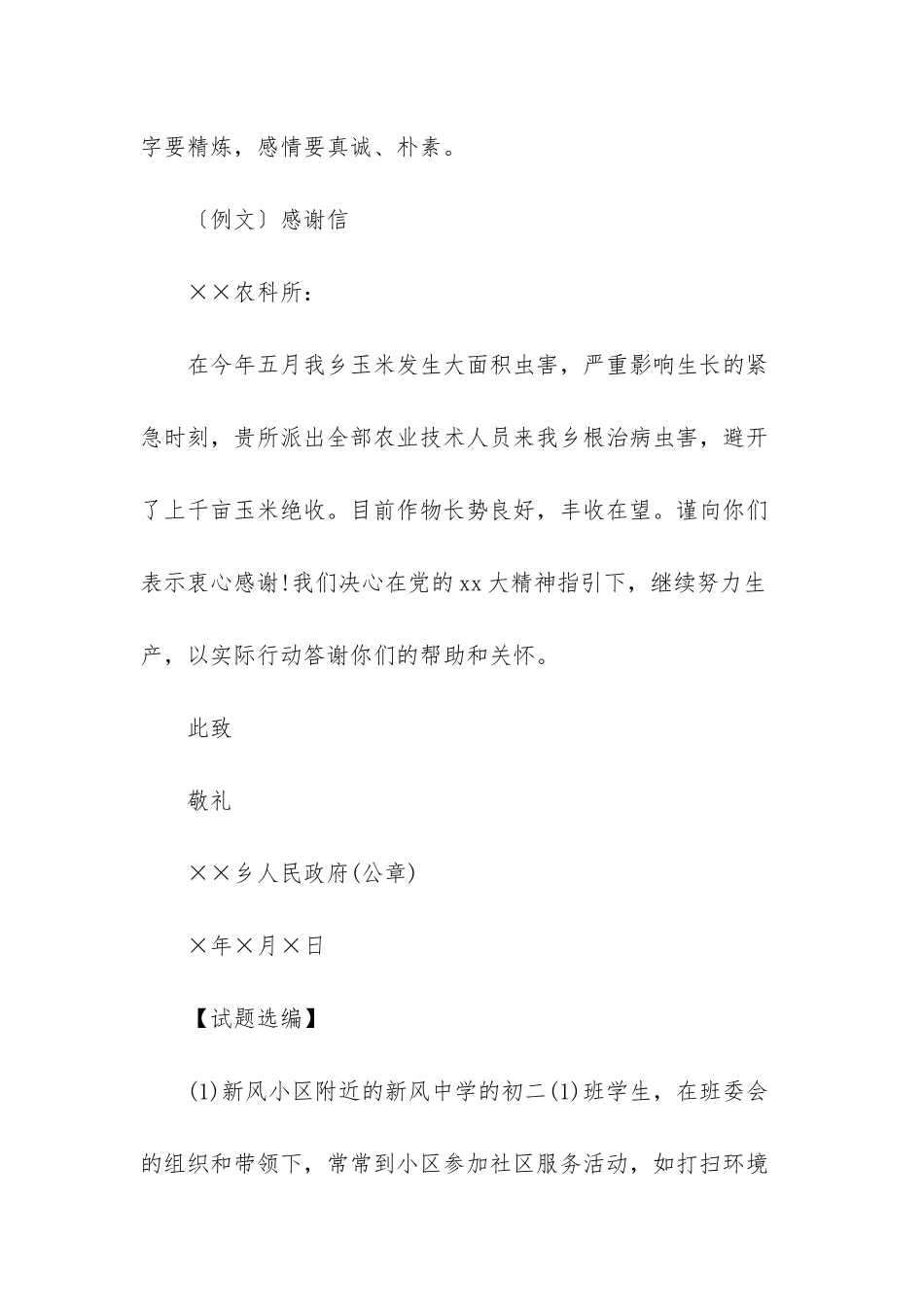 字要精炼，感情要真诚、朴素。

〔例文〕感谢信

××农科所：

在今年五月我乡玉米发生大面积虫害，严重影响生长的紧急时刻，贵所派出全部农业技术人员来我乡根治病虫害，避开了上千亩玉米绝收。目前作物长势良好，丰收在望。谨向你们表示衷心感谢！我们决心在党的xx大精神指引下，继续努力生产，以实际行动答谢你们的帮助和关怀。

此致

敬礼

××乡人民政府(公章)

×年×月×日

【试题选编】

(1)新风小区附近的新风中学的初二(1)班学生，在班委会的组织和带领下，常常到小区参加社区服务活动，如打扫环境